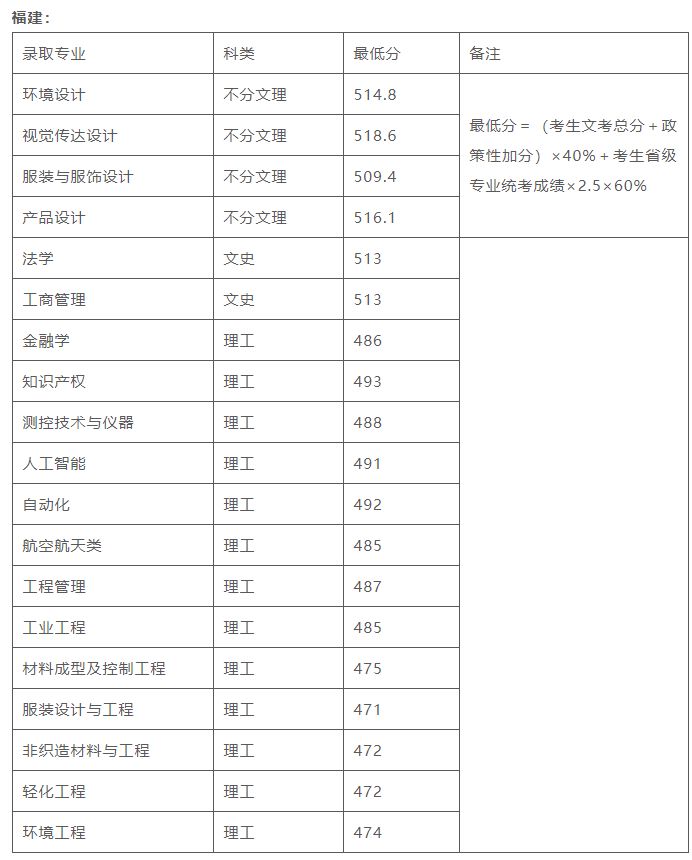 福建：

| 录取专业 | 科类 | 最低分 | 备注 |
|---|---|---|---|
| 环境设计 | 不分文理 | 514.8 | 最低分＝（考生文考总分＋政策性加分）×40%＋考生省级专业统考成绩×2.5×60% |
| 视觉传达设计 | 不分文理 | 518.6 | |
| 服装与服饰设计 | 不分文理 | 509.4 | |
| 产品设计 | 不分文理 | 516.1 | |
| 法学 | 文史 | 513 | |
| 工商管理 | 文史 | 513 | |
| 金融学 | 理工 | 486 | |
| 知识产权 | 理工 | 493 | |
| 测控技术与仪器 | 理工 | 488 | |
| 人工智能 | 理工 | 491 | |
| 自动化 | 理工 | 492 | |
| 航空航天类 | 理工 | 485 | |
| 工程管理 | 理工 | 487 | |
| 工业工程 | 理工 | 485 | |
| 材料成型及控制工程 | 理工 | 475 | |
| 服装设计与工程 | 理工 | 471 | |
| 非织造材料与工程 | 理工 | 472 | |
| 轻化工程 | 理工 | 472 | |
| 环境工程 | 理工 | 474 | |